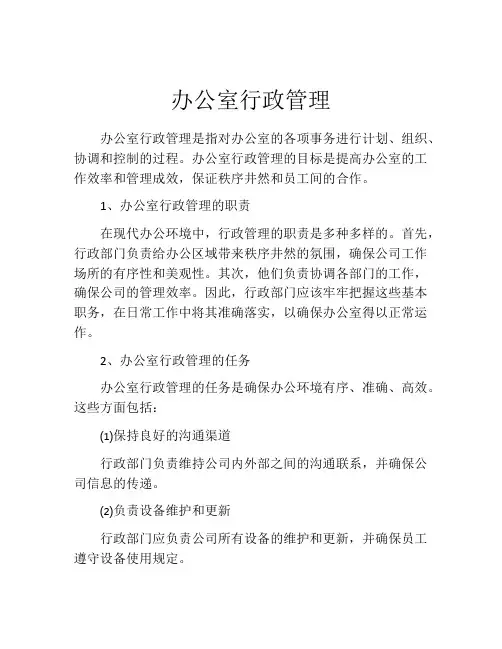 办公室行政管理

办公室行政管理是指对办公室的各项事务进行计划、组织、协调和控制的过程。办公室行政管理的目标是提高办公室的工作效率和管理成效，保证秩序井然和员工间的合作。

1、办公室行政管理的职责

在现代办公环境中，行政管理的职责是多种多样的。首先，行政部门负责给办公区域带来秩序井然的氛围，确保公司工作场所的有序性和美观性。其次，他们负责协调各部门的工作，确保公司的管理效率。因此，行政部门应该牢牢把握这些基本职务，在日常工作中将其准确落实，以确保办公室得以正常运作。

2、办公室行政管理的任务

办公室行政管理的任务是确保办公环境有序、准确、高效。这些方面包括：

(1)保持良好的沟通渠道

行政部门负责维持公司内外部之间的沟通联系，并确保公司信息的传递。

(2)负责设备维护和更新

行政部门应负责公司所有设备的维护和更新，并确保员工遵守设备使用规定。